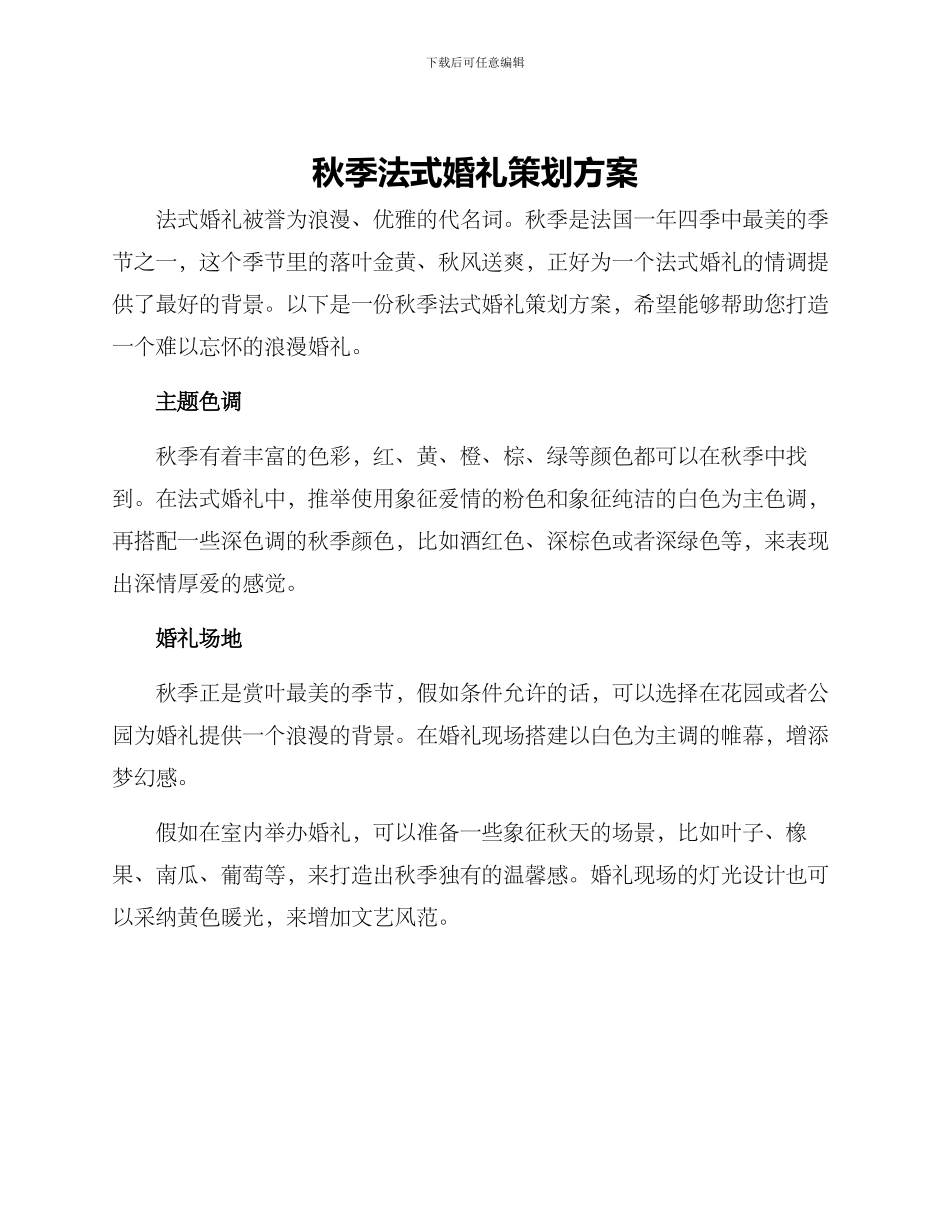 下载后可任意编辑

秋季法式婚礼策划方案

法式婚礼被誉为浪漫、优雅的代名词。秋季是法国一年四季中最美的季节之一，这个季节里的落叶金黄、秋风送爽，正好为一个法式婚礼的情调提供了最好的背景。以下是一份秋季法式婚礼策划方案，希望能够帮助您打造一个难以忘怀的浪漫婚礼。

主题色调

秋季有着丰富的色彩，红、黄、橙、棕、绿等颜色都可以在秋季中找到。在法式婚礼中，推举使用象征爱情的粉色和象征纯洁的白色为主色调，再搭配一些深色调的秋季颜色，比如酒红色、深棕色或者深绿色等，来表现出深情厚爱的感觉。

婚礼场地

秋季正是赏叶最美的季节，假如条件允许的话，可以选择在花园或者公园为婚礼提供一个浪漫的背景。在婚礼现场搭建以白色为主调的帷幕，增添梦幻感。

假如在室内举办婚礼，可以准备一些象征秋天的场景，比如叶子、橡果、南瓜、葡萄等，来打造出秋季独有的温馨感。婚礼现场的灯光设计也可以采纳黄色暖光，来增加文艺风范。